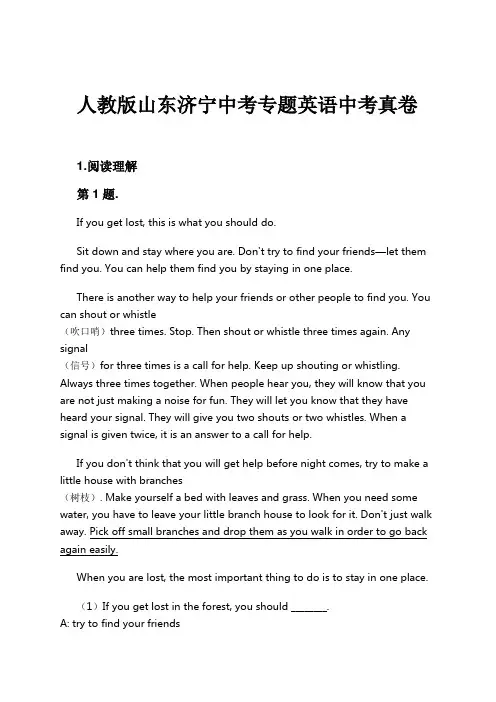 人教版山东济宁中考专题英语中考真卷

1.阅读理解

第 1 题.

If you get lost, this is what you should do.

Sit down and stay where you are. Don't try to find your friends—let them find you. You can help them find you by staying in one place.

There is another way to help your friends or other people to find you. You can shout or whistle （吹口哨）three times. Stop. Then shout or whistle three times again. Any signal （信号）for three times is a call for help. Keep up shouting or whistling. Always three times together. When people hear you, they will know that you are not just making a noise for fun. They will let you know that they have heard your signal. They will give you two shouts or two whistles. When a signal is given twice, it is an answer to a call for help.

If you don't think that you will get help before night comes, try to make a little house with branches （树枝）. Make yourself a bed with leaves and grass. When you need some water, you have to leave your little branch house to look for it. Don't just walk away. Pick off small branches and drop them as you walk in order to go back again easily.

When you are lost, the most important thing to do is to stay in one place.

（1）If you get lost in the forest, you should ________.
A: try to find your friends